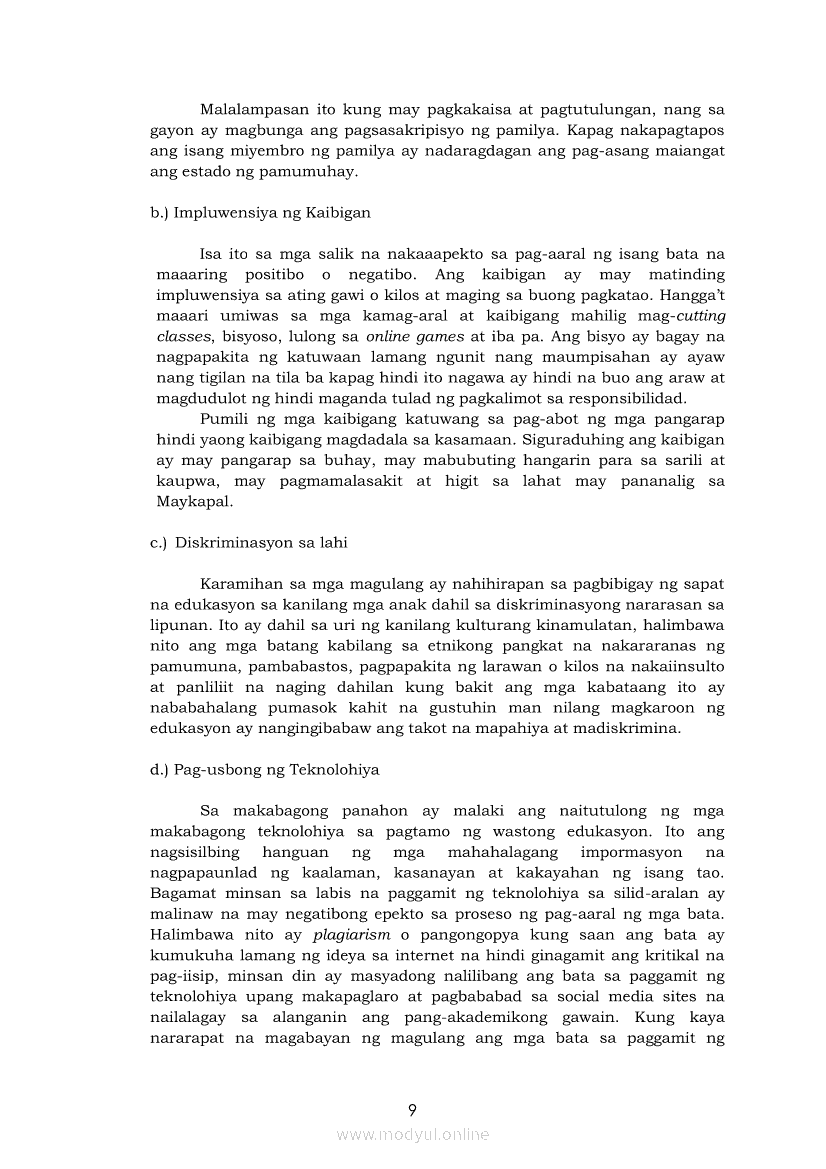 Malalampasan ito kung may pagkakaisa at pagtutulungan, nang sa gayon ay magbunga ang pagsasakripisyo ng pamilya. Kapag nakapagtapos ang isang miyembro ng pamilya ay nadaragdagan ang pag-asang maiangat ang estado ng pamumuhay.

b.) Impluwensiya ng Kaibigan

Isa ito sa mga salik na nakaaapekto sa pag-aaral ng isang bata na maaaring positibo o negatibo. Ang kaibigan ay may matinding impluwensiya sa ating gawi o kilos at maging sa buong pagkatao. Hangga't maaari umiwas sa mga kamag-aral at kaibigang mahilig mag-cutting classes, bisyoso, lulong sa online games at iba pa. Ang bisyo ay bagay na nagpapakita ng katuwaan lamang ngunit nang maumpisahan ay ayaw nang tigilan na tila ba kapag hindi ito nagawa ay hindi na buo ang araw at magdudulot ng hindi maganda tulad ng pagkalimot sa responsibilidad.

Pumili ng mga kaibigang katuwang sa pag-abot ng mga pangarap hindi yaong kaibigang magdadala sa kasamaan. Siguraduhing ang kaibigan ay may pangarap sa buhay, may mabubuting hangarin para sa sarili at kaupwa, may pagmamalasakit at higit sa lahat may pananalig sa Maykapal.

c.) Diskriminasyon sa lahi

Karamihan sa mga magulang ay nahihirapan sa pagbibigay ng sapat na edukasyon sa kanilang mga anak dahil sa diskriminasyong nararasan sa lipunan. Ito ay dahil sa uri ng kanilang kulturang kinamulatan, halimbawa nito ang mga batang kabilang sa etnikong pangkat na nakararanas ng pamumuna, pambabastos, pagpapakita ng larawan o kilos na nakaiinsulto at panliliit na naging dahilan kung bakit ang mga kabataang ito ay nababahalang pumasok kahit na gustuhin man nilang magkaroon ng edukasyon ay nangingibabaw ang takot na mapahiya at madiskrimina.

d.) Pag-usbong ng Teknolohiya

Sa makabagong panahon ay malaki ang naitutulong ng mga makabagong teknolohiya sa pagtamo ng wastong edukasyon. Ito ang nagsisilbing hanguan ng mga mahahalagang impormasyon na nagpapaunlad ng kaalaman, kasanayan at kakayahan ng isang tao. Bagamat minsan sa labis na paggamit ng teknolohiya sa silid-aralan ay malinaw na may negatibong epekto sa proseso ng pag-aaral ng mga bata. Halimbawa nito ay plagiarism o pangongopya kung saan ang bata ay kumukuha lamang ng ideya sa internet na hindi ginagamit ang kritikal na pag-iisip, minsan din ay masyadong nalilibang ang bata sa paggamit ng teknolohiya upang makapaglaro at pagbababad sa social media sites na nailalagay sa alanganin ang pang-akademikong gawain. Kung kaya nararapat na magabayan ng magulang ang mga bata sa paggamit ng

9

www.modyul.online